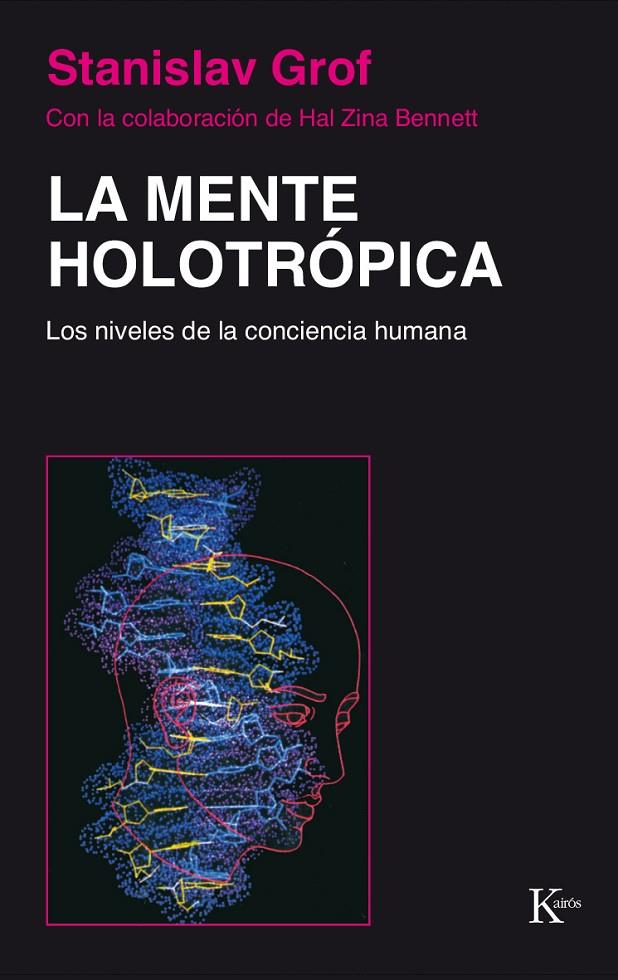 Stanislav Grof

Con la colaboración de Hal Zina Bennett

LA MENTE HOLOTRÓPICA

Los niveles de la conciencia humana

Kairós